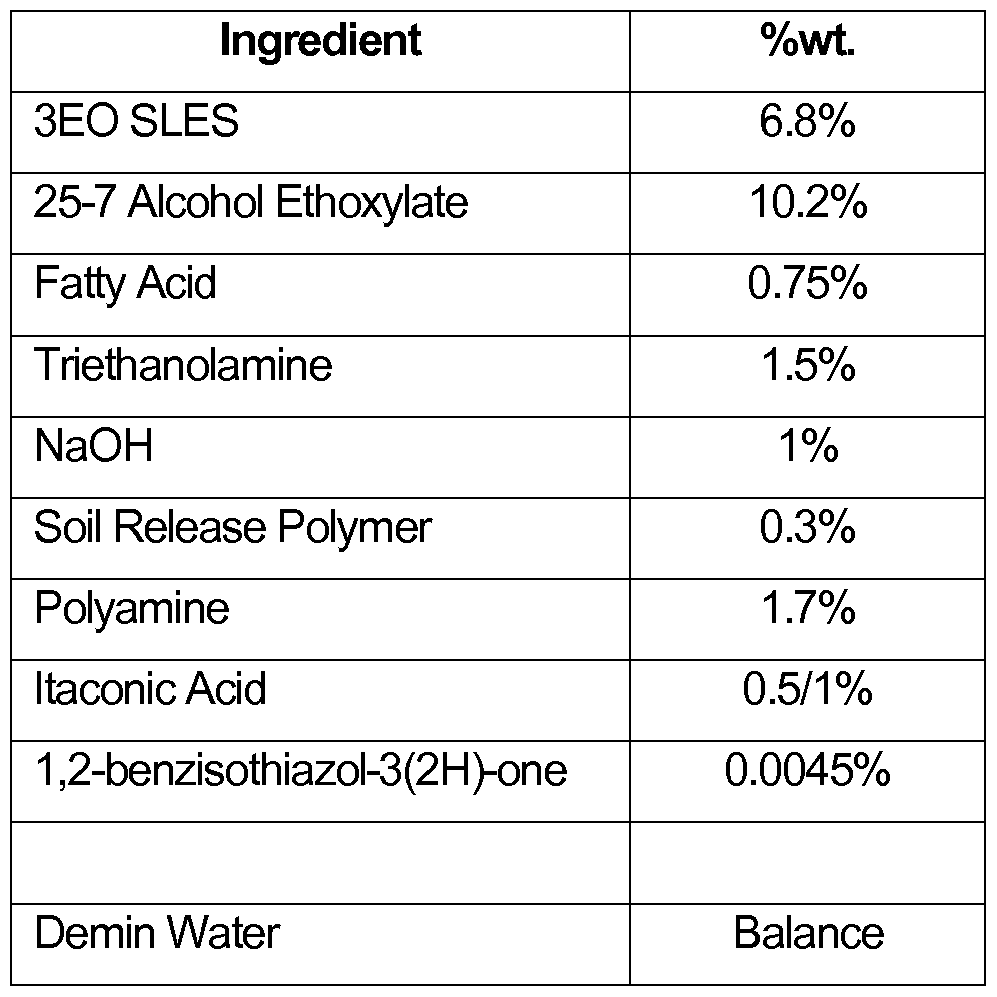 | Ingredient | %wt. |
|---|---|
| 3EO SLES | 6.8% |
| 25-7 Alcohol Ethoxylate | 10.2% |
| Fatty Acid | 0.75% |
| Triethanolamine | 1.5% |
| NaOH | 1% |
| Soil Release Polymer | 0.3% |
| Polyamine | 1.7% |
| Itaconic Acid | 0.5/1% |
| 1,2-benzisothiazol-3(2H)-one | 0.0045% |
| | |
| Demin Water | Balance |